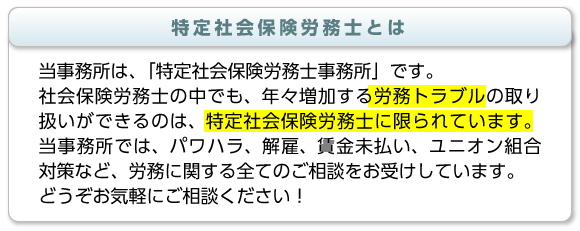 特定社会保険労務士とは

当事務所は、「特定社会保険労務士事務所」です。
社会保険労務士の中でも、年々増加する労務トラブルの取り扱いができるのは、特定社会保険労務士に限られています。
当事務所では、パワハラ、解雇、賃金未払い、ユニオン組合対策など、労務に関する全てのご相談をお受けしています。
どうぞお気軽にご相談ください！